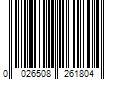 0 026508 261804